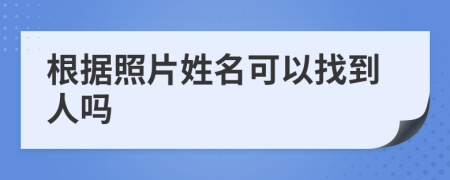 根据照片姓名可以找到人吗